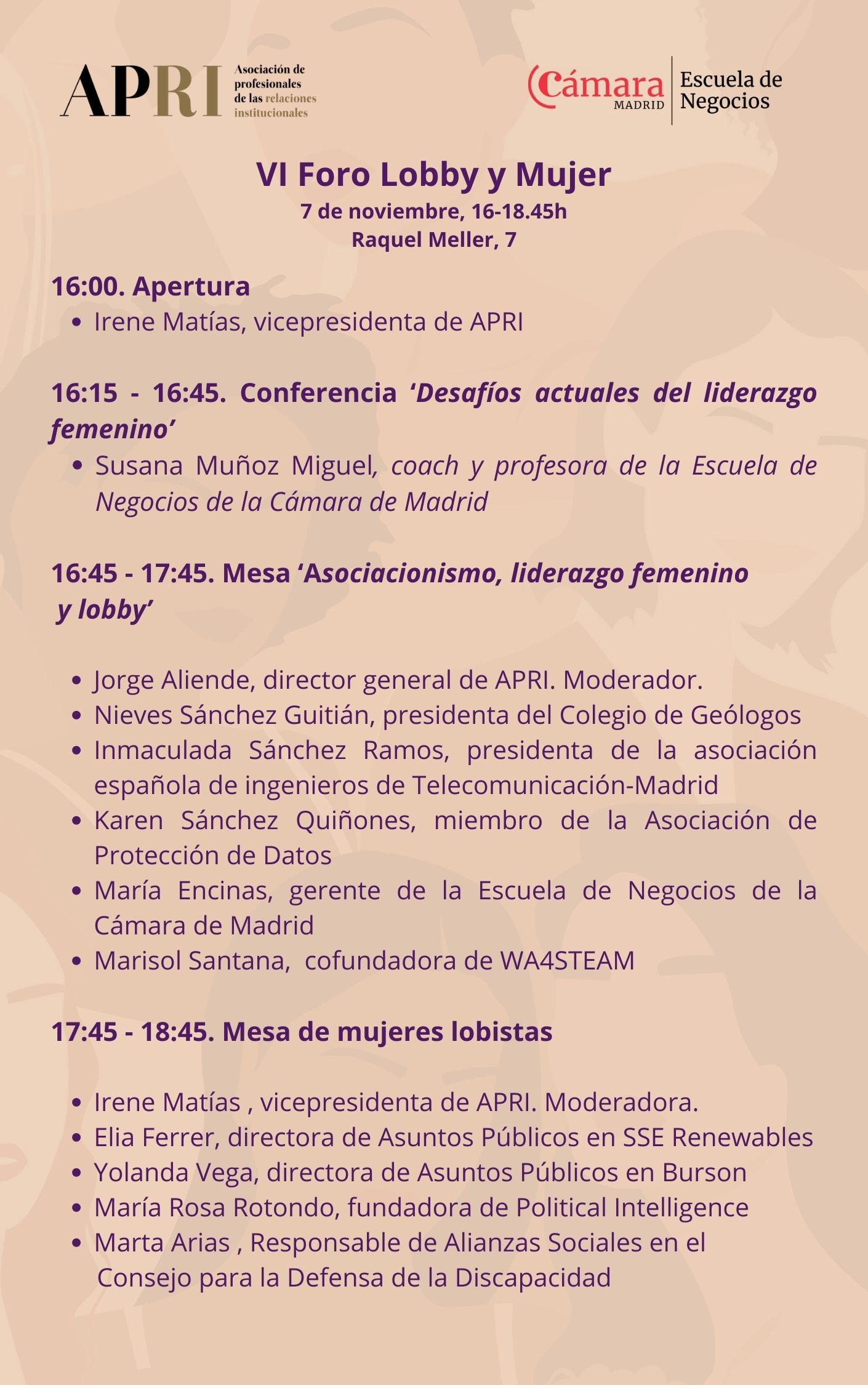 APRI
Asociación de profesionales de las relaciones institucionales

Cámara MADRID
Escuela de Negocios

VI Foro Lobby y Mujer
7 de noviembre, 16-18.45h
Raquel Meller, 7

16:00. Apertura
• Irene Matías, vicepresidenta de APRI

16:15 - 16:45. Conferencia 'Desafíos actuales del liderazgo femenino'
• Susana Muñoz Miguel, coach y profesora de la Escuela de Negocios de la Cámara de Madrid

16:45 - 17:45. Mesa 'Asociacionismo, liderazgo femenino y lobby'

• Jorge Aliende, director general de APRI. Moderador.
• Nieves Sánchez Guitián, presidenta del Colegio de Geólogos
• Inmaculada Sánchez Ramos, presidenta de la asociación española de ingenieros de Telecomunicación-Madrid
• Karen Sánchez Quiñones, miembro de la Asociación de Protección de Datos
• María Encinas, gerente de la Escuela de Negocios de la Cámara de Madrid
• Marisol Santana, cofundadora de WA4STEAM

17:45 - 18:45. Mesa de mujeres lobistas

• Irene Matías , vicepresidenta de APRI. Moderadora.
• Elia Ferrer, directora de Asuntos Públicos en SSE Renewables
• Yolanda Vega, directora de Asuntos Públicos en Burson
• María Rosa Rotondo, fundadora de Political Intelligence
• Marta Arias , Responsable de Alianzas Sociales en el Consejo para la Defensa de la Discapacidad